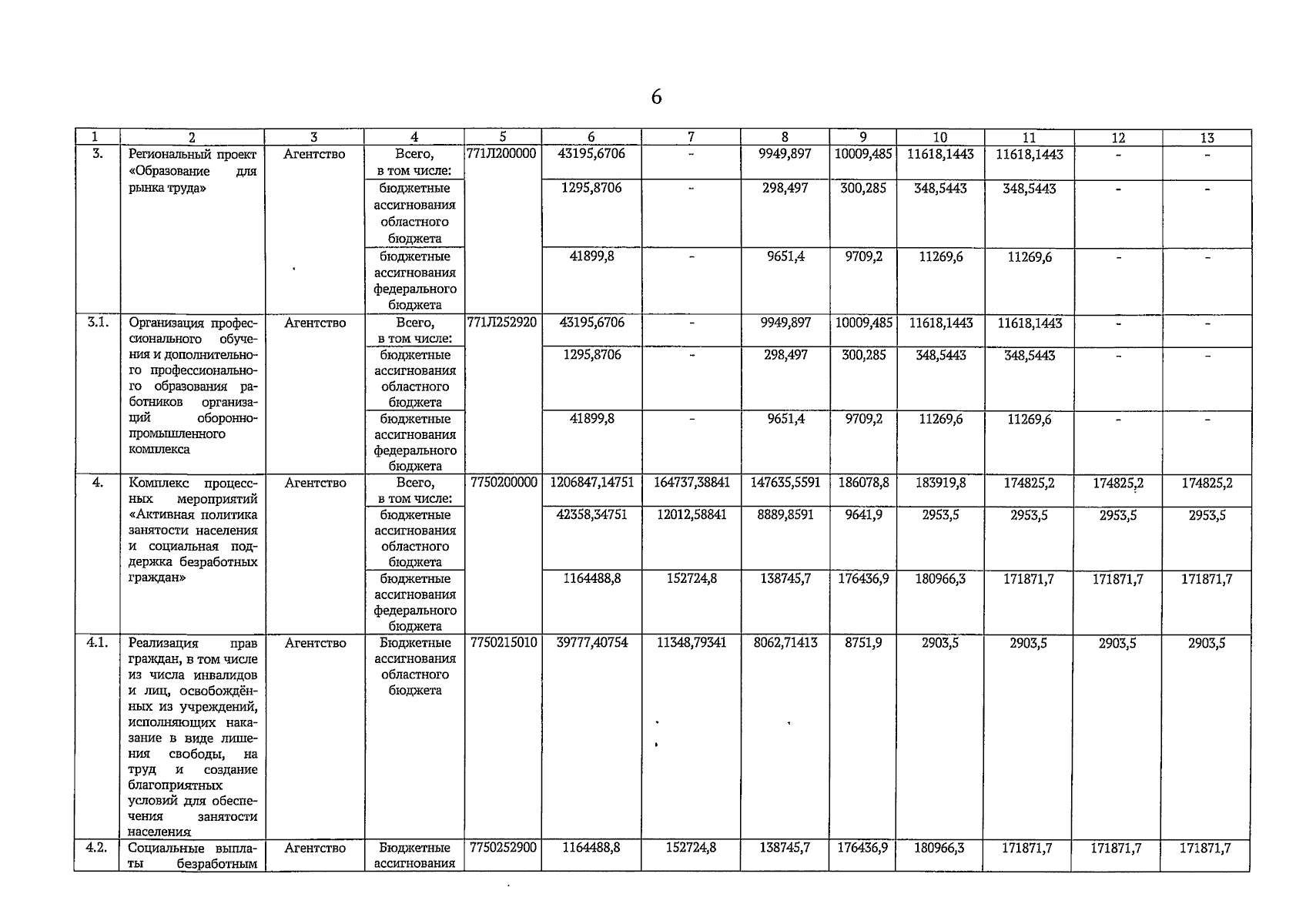 6

| 1 | 2 | 3 | 4 | 5 | 6 | 7 | 8 | 9 | 10 | 11 | 12 | 13 |
|---|---|---|---|---|---|---|---|---|---|---|---|---|
| 3. | Региональный проект «Образование для рынка труда» | Агентство | Всего, в том числе: | 771Л200000 | 43195,6706 | - | 9949,897 | 10009,485 | 11618,1443 | 11618,1443 | - | - |
| | | | бюджетные ассигнования областного бюджета | | 1295,8706 | - | 298,497 | 300,285 | 348,5443 | 348,5443 | - | - |
| | | | бюджетные ассигнования федерального бюджета | | 41899,8 | - | 9651,4 | 9709,2 | 11269,6 | 11269,6 | - | - |
| 3.1. | Организация профессионального обучения и дополнительного профессионального образования работников организаций оборонно-промышленного комплекса | Агентство | Всего, в том числе: | 771Л252920 | 43195,6706 | - | 9949,897 | 10009,485 | 11618,1443 | 11618,1443 | - | - |
| | | | бюджетные ассигнования областного бюджета | | 1295,8706 | - | 298,497 | 300,285 | 348,5443 | 348,5443 | - | - |
| | | | бюджетные ассигнования федерального бюджета | | 41899,8 | - | 9651,4 | 9709,2 | 11269,6 | 11269,6 | - | - |
| 4. | Комплекс процессных мероприятий «Активная политика занятости населения и социальная поддержка безработных граждан» | Агентство | Всего, в том числе: | 7750200000 | 1206847,14751 | 164737,38841 | 147635,5591 | 186078,8 | 183919,8 | 174825,2 | 174825,2 | 174825,2 |
| | | | бюджетные ассигнования областного бюджета | | 42358,34751 | 12012,58841 | 8889,8591 | 9641,9 | 2953,5 | 2953,5 | 2953,5 | 2953,5 |
| | | | бюджетные ассигнования федерального бюджета | | 1164488,8 | 152724,8 | 138745,7 | 176436,9 | 180966,3 | 171871,7 | 171871,7 | 171871,7 |
| 4.1. | Реализация прав граждан, в том числе из числа инвалидов и лиц, освобождённых из учреждений, исполняющих наказание в виде лишения свободы, на труд и создание благоприятных условий для обеспечения занятости населения | Агентство | Бюджетные ассигнования областного бюджета | 7750215010 | 39777,40754 | 11348,79341 | 8062,71413 | 8751,9 | 2903,5 | 2903,5 | 2903,5 | 2903,5 |
| 4.2. | Социальные выплаты безработным | Агентство | Бюджетные ассигнования | 7750252900 | 1164488,8 | 152724,8 | 138745,7 | 176436,9 | 180966,3 | 171871,7 | 171871,7 | 171871,7 |